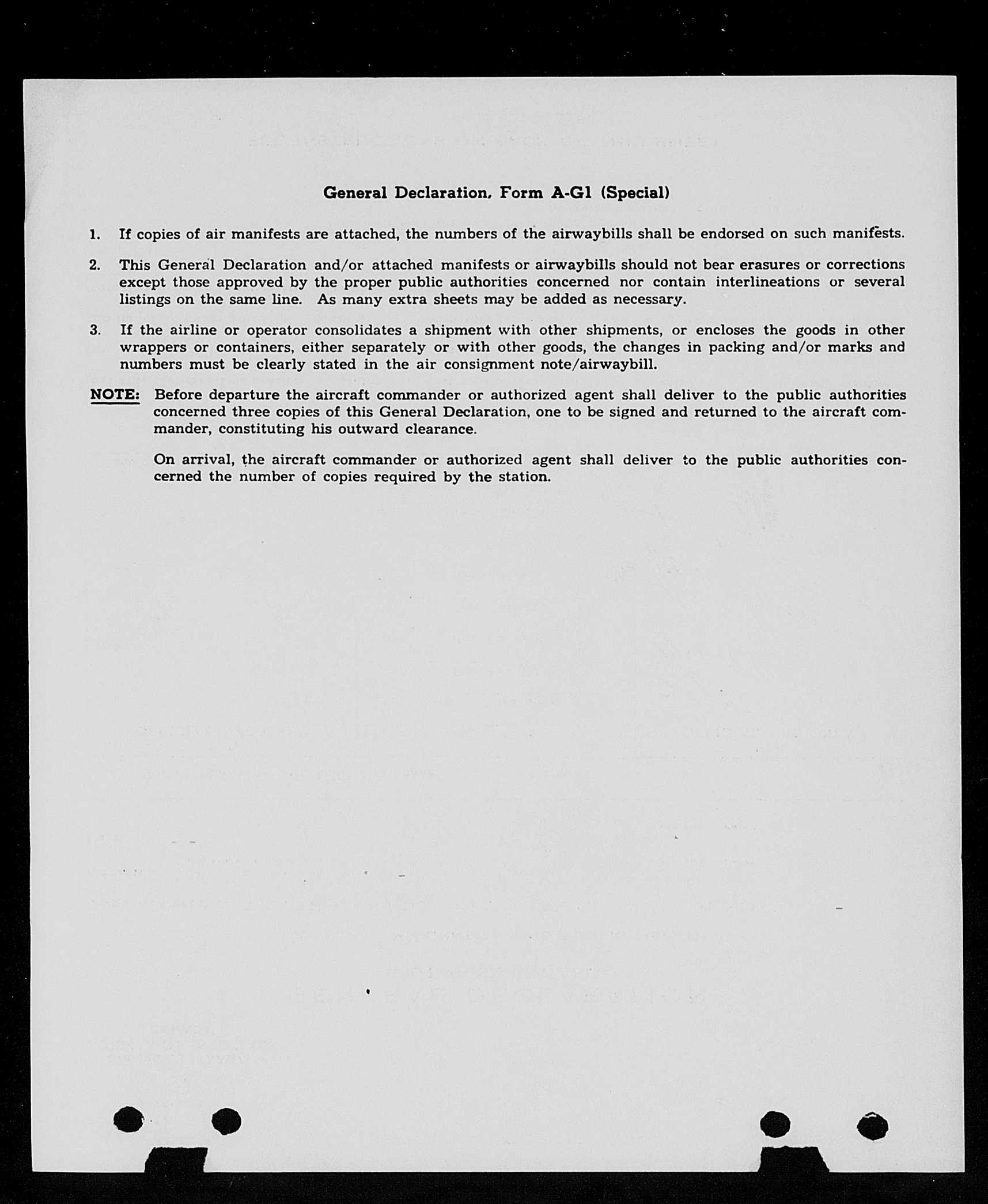 General Declaration, Form A-G1 (Special)

1. If copies of air manifests are attached, the numbers of the airwaybills shall be endorsed on such manifests.

2. This General Declaration and/or attached manifests or airwaybills should not bear erasures or corrections except those approved by the proper public authorities concerned nor contain interlineations or several listings on the same line. As many extra sheets may be added as necessary.

3. If the airline or operator consolidates a shipment with other shipments, or encloses the goods in other wrappers or containers, either separately or with other goods, the changes in packing and/or marks and numbers must be clearly stated in the air consignment note/airwaybill.

NOTE: Before departure the aircraft commander or authorized agent shall deliver to the public authorities concerned three copies of this General Declaration, one to be signed and returned to the aircraft commander, constituting his outward clearance.

On arrival, the aircraft commander or authorized agent shall deliver to the public authorities concerned the number of copies required by the station.